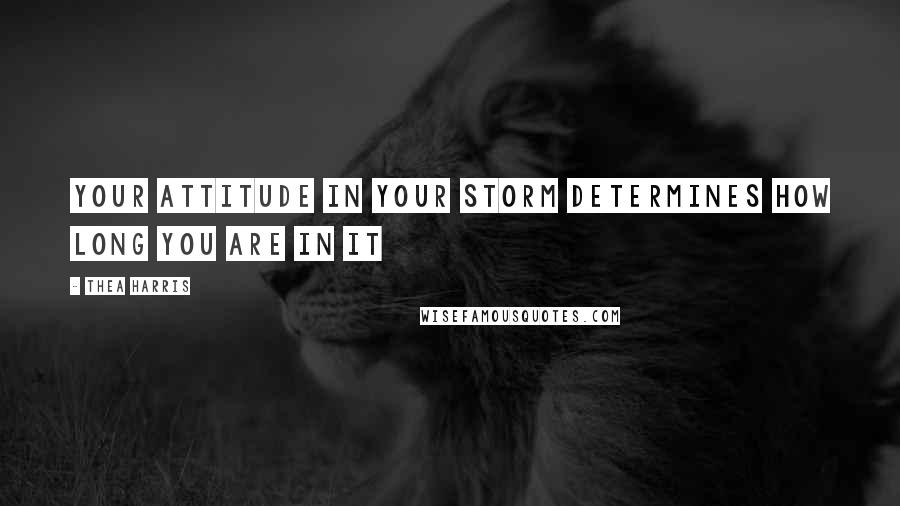 YOUR ATTITUDE IN YOUR STORM DETERMINES HOW LONG YOU ARE IN IT

- THEA HARRIS

WISEFAMOUSQUOTES.COM